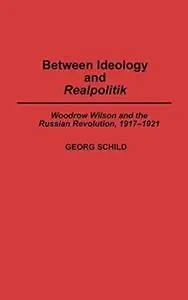 Between Ideology and Realpolitik

Woodrow Wilson and the Russian Revolution, 1917–1921

GEORG SCHILD